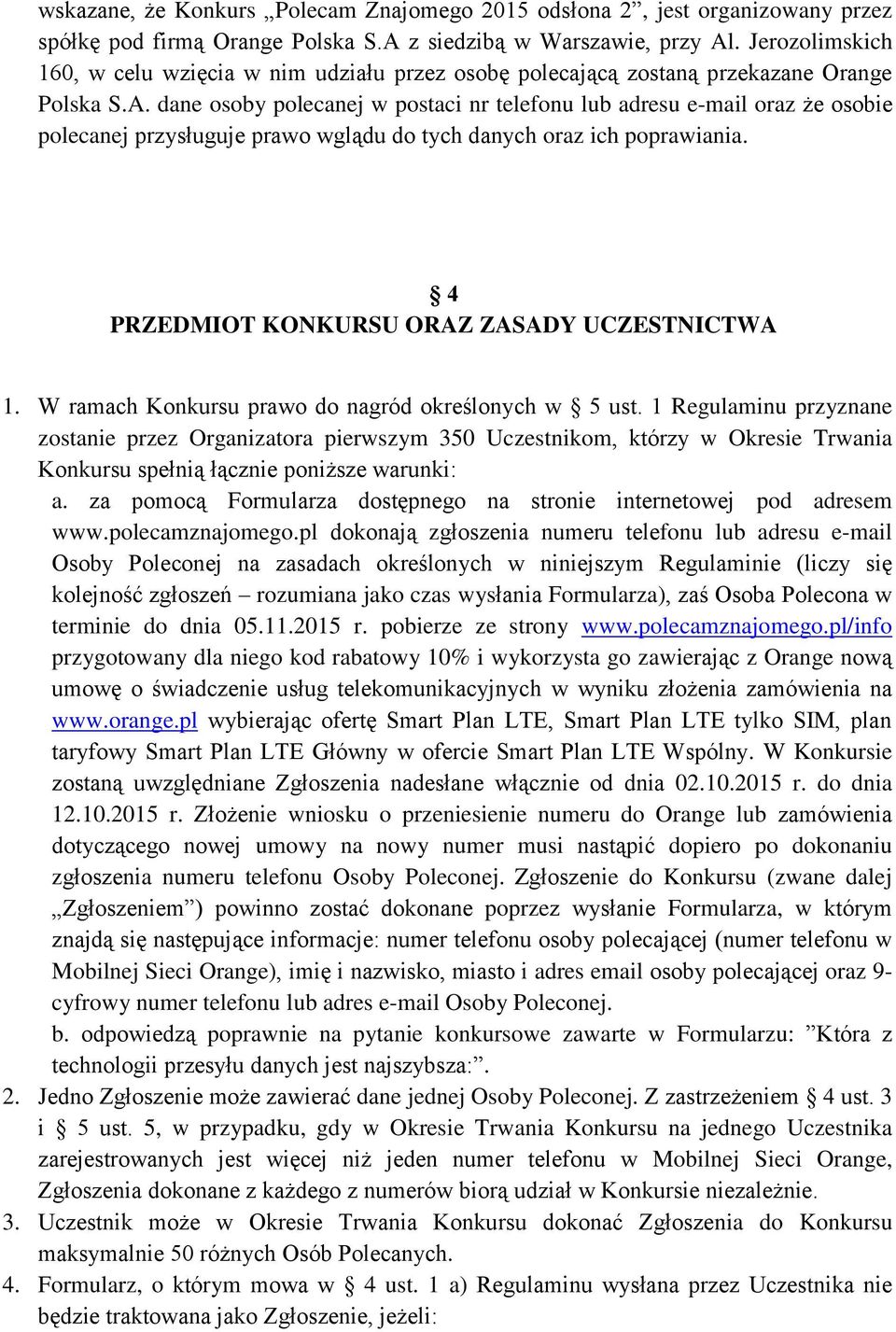 wskazane, że Konkurs „Polecam Znajomego 2015 odsłona 2”, jest organizowany przez spółkę pod firmą Orange Polska S.A z siedzibą w Warszawie, przy Al. Jerozolimskich 160, w celu wzięcia w nim udziału przez osobę polecającą zostaną przekazane Orange Polska S.A. dane osoby polecanej w postaci nr telefonu lub adresu e-mail oraz że osobie polecanej przysługuje prawo wglądu do tych danych oraz ich poprawiania.

§ 4
PRZEDMIOT KONKURSU ORAZ ZASADY UCZESTNICTWA

1. W ramach Konkursu prawo do nagród określonych w § 5 ust. 1 Regulaminu przyznane zostanie przez Organizatora pierwszym 350 Uczestnikom, którzy w Okresie Trwania Konkursu spełnią łącznie poniższe warunki:
a. za pomocą Formularza dostępnego na stronie internetowej pod adresem www.polecamznajomego.pl dokonają zgłoszenia numeru telefonu lub adresu e-mail Osoby Poleconej na zasadach określonych w niniejszym Regulaminie (liczy się kolejność zgłoszeń – rozumiana jako czas wysłania Formularza), zaś Osoba Polecona w terminie do dnia 05.11.2015 r. pobierze ze strony www.polecamznajomego.pl/info przygotowany dla niego kod rabatowy 10% i wykorzysta go zawierając z Orange nową umowę o świadczenie usług telekomunikacyjnych w wyniku złożenia zamówienia na www.orange.pl wybierając ofertę Smart Plan LTE, Smart Plan LTE tylko SIM, plan taryfowy Smart Plan LTE Główny w ofercie Smart Plan LTE Wspólny. W Konkursie zostaną uwzględniane Zgłoszenia nadesłane włącznie od dnia 02.10.2015 r. do dnia 12.10.2015 r. Złożenie wniosku o przeniesienie numeru do Orange lub zamówienia dotyczącego nowej umowy na nowy numer musi nastąpić dopiero po dokonaniu zgłoszenia numeru telefonu Osoby Poleconej. Zgłoszenie do Konkursu (zwane dalej „Zgłoszeniem”) powinno zostać dokonane poprzez wysłanie Formularza, w którym znajdą się następujące informacje: numer telefonu osoby polecającej (numer telefonu w Mobilnej Sieci Orange), imię i nazwisko, miasto i adres email osoby polecającej oraz 9-cyfrowy numer telefonu lub adres e-mail Osoby Poleconej.
b. odpowiedzą poprawnie na pytanie konkursowe zawarte w Formularzu: ”Która z technologii przesyłu danych jest najszybsza:”.
2. Jedno Zgłoszenie może zawierać dane jednej Osoby Poleconej. Z zastrzeżeniem § 4 ust. 3 i § 5 ust. 5, w przypadku, gdy w Okresie Trwania Konkursu na jednego Uczestnika zarejestrowanych jest więcej niż jeden numer telefonu w Mobilnej Sieci Orange, Zgłoszenia dokonane z każdego z numerów biorą udział w Konkursie niezależnie.
3. Uczestnik może w Okresie Trwania Konkursu dokonać Zgłoszenia do Konkursu maksymalnie 50 różnych Osób Polecanych.
4. Formularz, o którym mowa w § 4 ust. 1 a) Regulaminu wysłana przez Uczestnika nie będzie traktowana jako Zgłoszenie, jeżeli: